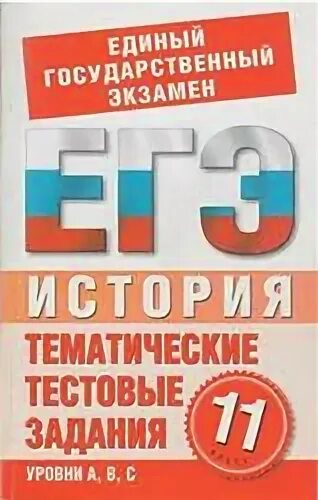 ЕДИНЫЙ ГОСУДАРСТВЕННЫЙ ЭКЗАМЕН

ЕГЭ

ИСТОРИЯ

ТЕМАТИЧЕСКИЕ ТЕСТОВЫЕ ЗАДАНИЯ

11

УРОВНИ А, В, С